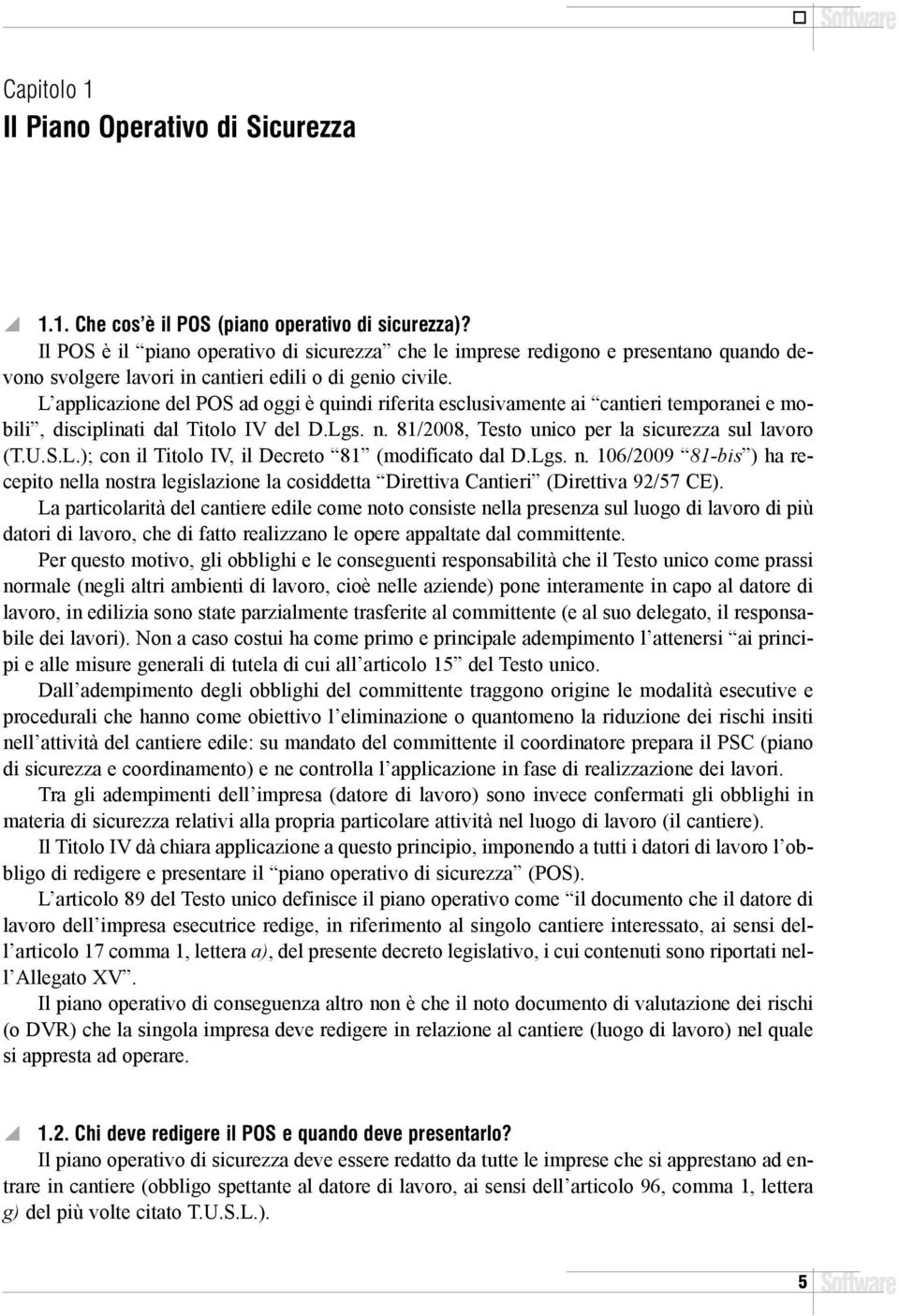 Software

Capitolo 1
Il Piano Operativo di Sicurezza

1.1. Che cos'è il POS (piano operativo di sicurezza)?
Il POS è il "piano operativo di sicurezza" che le imprese redigono e presentano quando devono svolgere lavori in cantieri edili o di genio civile.
L'applicazione del POS ad oggi è quindi riferita esclusivamente ai "cantieri temporanei e mobili", disciplinati dal Titolo IV del D.Lgs. n. 81/2008, Testo unico per la sicurezza sul lavoro (T.U.S.L.); con il Titolo IV, il Decreto "81" (modificato dal D.Lgs. n. 106/2009 "81-bis") ha recepito nella nostra legislazione la cosiddetta "Direttiva Cantieri" (Direttiva 92/57 CE).
La particolarità del cantiere edile come noto consiste nella presenza sul luogo di lavoro di più datori di lavoro, che di fatto realizzano le opere appaltate dal committente.
Per questo motivo, gli obblighi e le conseguenti responsabilità che il Testo unico come prassi normale (negli altri ambienti di lavoro, cioè nelle aziende) pone interamente in capo al datore di lavoro, in edilizia sono state parzialmente trasferite al committente (e al suo delegato, il responsabile dei lavori). Non a caso costui ha come primo e principale adempimento l'attenersi "ai principi e alle misure generali di tutela di cui all'articolo 15" del Testo unico.
Dall'adempimento degli obblighi del committente traggono origine le modalità esecutive e procedurali che hanno come obiettivo l'eliminazione o quantomeno la riduzione dei rischi insiti nell'attività del cantiere edile: su mandato del committente il coordinatore prepara il PSC (piano di sicurezza e coordinamento) e ne controlla l'applicazione in fase di realizzazione dei lavori.
Tra gli adempimenti dell'impresa (datore di lavoro) sono invece confermati gli obblighi in materia di sicurezza relativi alla propria particolare attività nel luogo di lavoro (il cantiere).
Il Titolo IV dà chiara applicazione a questo principio, imponendo a tutti i datori di lavoro l'obbligo di redigere e presentare il "piano operativo di sicurezza" (POS).
L'articolo 89 del Testo unico definisce il piano operativo come "il documento che il datore di lavoro dell'impresa esecutrice redige, in riferimento al singolo cantiere interessato, ai sensi dell'articolo 17 comma 1, lettera a), del presente decreto legislativo, i cui contenuti sono riportati nell'Allegato XV".
Il piano operativo di conseguenza altro non è che il noto documento di valutazione dei rischi (o DVR) che la singola impresa deve redigere in relazione al cantiere (luogo di lavoro) nel quale si appresta ad operare.

1.2. Chi deve redigere il POS e quando deve presentarlo?
Il piano operativo di sicurezza deve essere redatto da tutte le imprese che si apprestano ad entrare in cantiere (obbligo spettante al datore di lavoro, ai sensi dell'articolo 96, comma 1, lettera g) del più volte citato T.U.S.L.).

5 Software